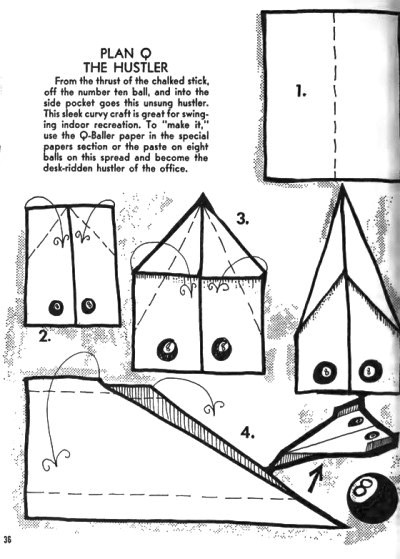 PLAN Q
THE HUSTLER

From the thrust of the chalked stick, off the number ten ball, and into the side pocket goes this unsung hustler. This sleek curvy craft is great for swinging indoor recreation. To "make it," use the Q-Baller paper in the special papers section or the paste on eight balls on this spread and become the desk-ridden hustler of the office.

1.

2.

3.

4.

8

36